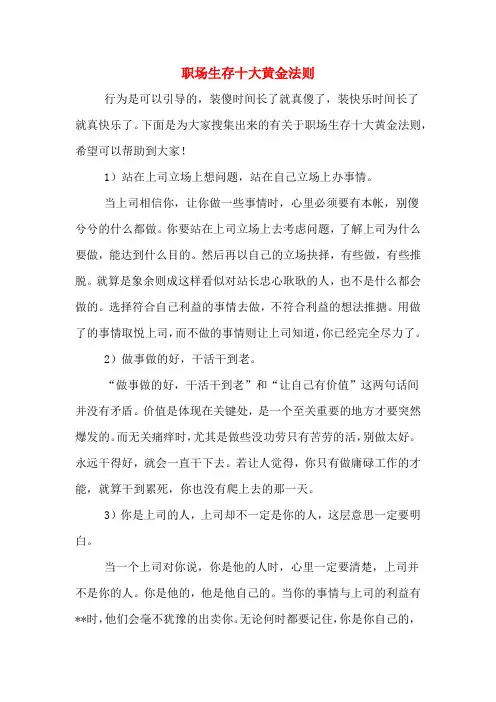 职场生存十大黄金法则

行为是可以引导的，装傻时间长了就真傻了，装快乐时间长了就真快乐了。下面是为大家搜集出来的有关于职场生存十大黄金法则，希望可以帮助到大家！

1）站在上司立场上想问题，站在自己立场上办事情。

当上司相信你，让你做一些事情时，心里必须要有本帐，别傻兮兮的什么都做。你要站在上司立场上去考虑问题，了解上司为什么要做，能达到什么目的。然后再以自己的立场抉择，有些做，有些推脱。就算是象余则成这样看似对站长忠心耿耿的人，也不是什么都会做的。选择符合自己利益的事情去做，不符合利益的想法推搪。用做了的事情取悦上司，而不做的事情则让上司知道，你已经完全尽力了。

2）做事做的好，干活干到老。

“做事做的好，干活干到老”和“让自己有价值”这两句话间并没有矛盾。价值是体现在关键处，是一个至关重要的地方才要突然爆发的。而无关痛痒时，尤其是做些没功劳只有苦劳的活，别做太好。永远干得好，就会一直干下去。若让人觉得，你只有做庸碌工作的才能，就算干到累死，你也没有爬上去的那一天。

3）你是上司的人，上司却不一定是你的人，这层意思一定要明白。

当一个上司对你说，你是他的人时，心里一定要清楚，上司并不是你的人。你是他的，他是他自己的。当你的事情与上司的利益有**时，他们会毫不犹豫的出卖你。无论何时都要记住，你是你自己的，